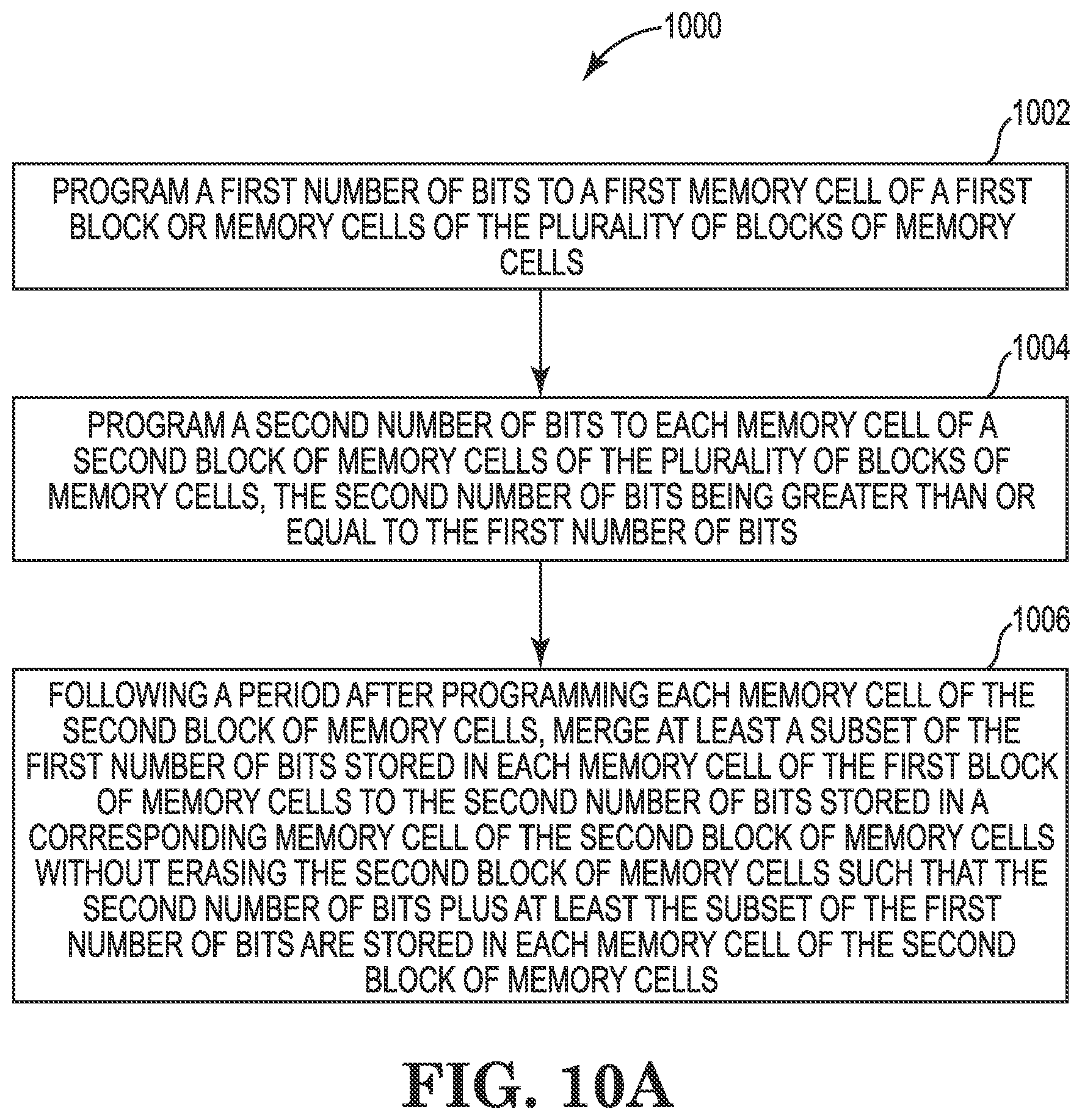 1000

1002

PROGRAM A FIRST NUMBER OF BITS TO A FIRST MEMORY CELL OF A FIRST BLOCK OR MEMORY CELLS OF THE PLURALITY OF BLOCKS OF MEMORY CELLS

1004

PROGRAM A SECOND NUMBER OF BITS TO EACH MEMORY CELL OF A SECOND BLOCK OF MEMORY CELLS OF THE PLURALITY OF BLOCKS OF MEMORY CELLS, THE SECOND NUMBER OF BITS BEING GREATER THAN OR EQUAL TO THE FIRST NUMBER OF BITS

1006

FOLLOWING A PERIOD AFTER PROGRAMMING EACH MEMORY CELL OF THE SECOND BLOCK OF MEMORY CELLS, MERGE AT LEAST A SUBSET OF THE FIRST NUMBER OF BITS STORED IN EACH MEMORY CELL OF THE FIRST BLOCK OF MEMORY CELLS TO THE SECOND NUMBER OF BITS STORED IN A CORRESPONDING MEMORY CELL OF THE SECOND BLOCK OF MEMORY CELLS WITHOUT ERASING THE SECOND BLOCK OF MEMORY CELLS SUCH THAT THE SECOND NUMBER OF BITS PLUS AT LEAST THE SUBSET OF THE FIRST NUMBER OF BITS ARE STORED IN EACH MEMORY CELL OF THE SECOND BLOCK OF MEMORY CELLS

FIG. 10A